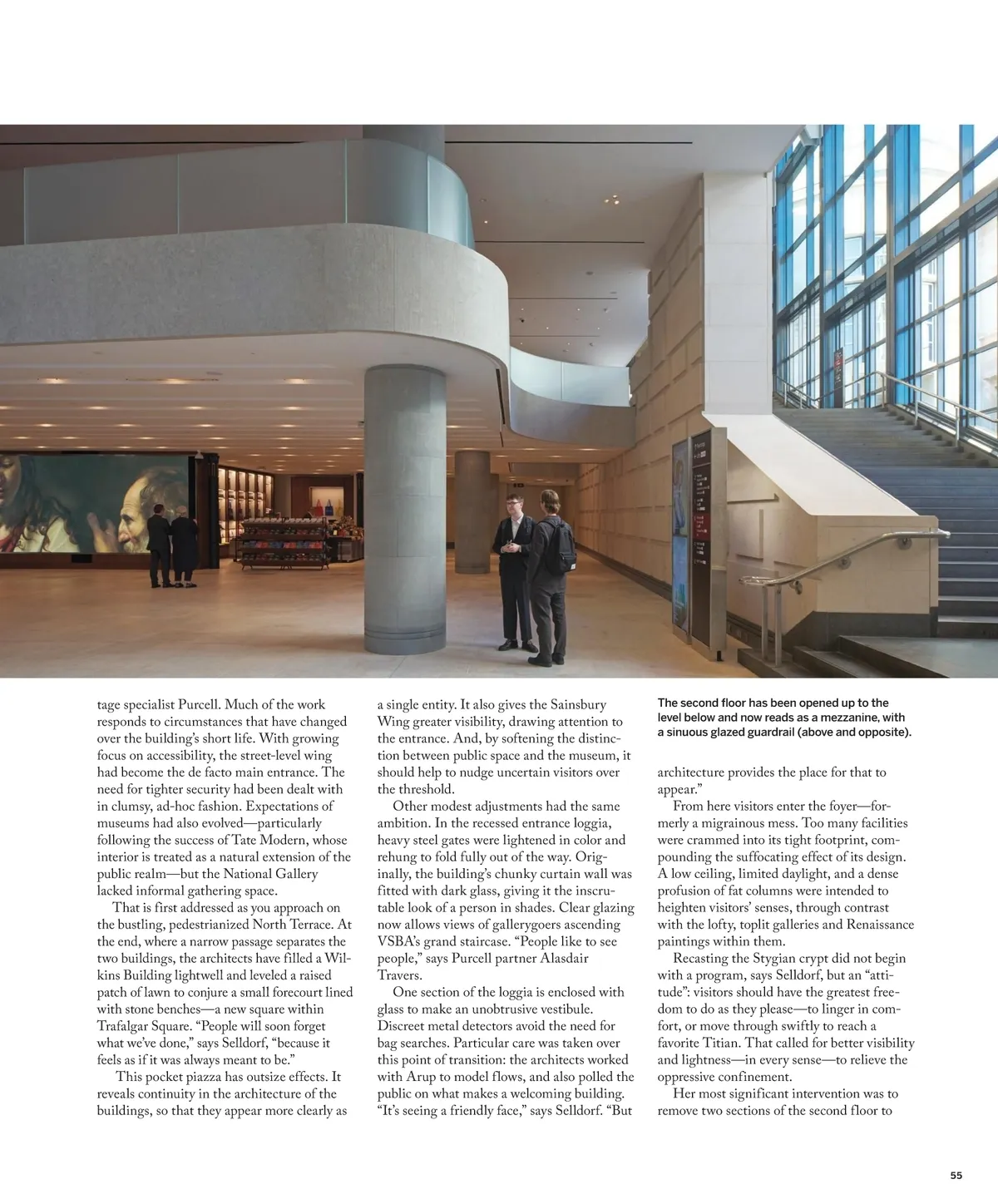 tage specialist Purcell. Much of the work responds to circumstances that have changed over the building's short life. With growing focus on accessibility, the street-level wing had become the de facto main entrance. The need for tighter security had been dealt with in clumsy, ad-hoc fashion. Expectations of museums had also evolved—particularly following the success of Tate Modern, whose interior is treated as a natural extension of the public realm—but the National Gallery lacked informal gathering space.

That is first addressed as you approach on the bustling, pedestrianized North Terrace. At the end, where a narrow passage separates the two buildings, the architects have filled a Wilkins Building lightwell and leveled a raised patch of lawn to conjure a small forecourt lined with stone benches—a new square within Trafalgar Square. "People will soon forget what we've done," says Selldorf, "because it feels as if it was always meant to be."

This pocket piazza has outsize effects. It reveals continuity in the architecture of the buildings, so that they appear more clearly as a single entity. It also gives the Sainsbury Wing greater visibility, drawing attention to the entrance. And, by softening the distinction between public space and the museum, it should help to nudge uncertain visitors over the threshold.

Other modest adjustments had the same ambition. In the recessed entrance loggia, heavy steel gates were lightened in color and rehung to fold fully out of the way. Originally, the building's chunky curtain wall was fitted with dark glass, giving it the inscrutable look of a person in shades. Clear glazing now allows views of gallerygoers ascending VSBA's grand staircase. "People like to see people," says Purcell partner Alasdair Travers.

One section of the loggia is enclosed with glass to make an unobtrusive vestibule. Discreet metal detectors avoid the need for bag searches. Particular care was taken over this point of transition: the architects worked with Arup to model flows, and also polled the public on what makes a welcoming building. "It's seeing a friendly face," says Selldorf. "But

The second floor has been opened up to the level below and now reads as a mezzanine, with a sinuous glazed guardrail (above and opposite).

architecture provides the place for that to appear."

From here visitors enter the foyer—formerly a migrainous mess. Too many facilities were crammed into its tight footprint, compounding the suffocating effect of its design. A low ceiling, limited daylight, and a dense profusion of fat columns were intended to heighten visitors' senses, through contrast with the lofty, toplit galleries and Renaissance paintings within them.

Recasting the Stygian crypt did not begin with a program, says Selldorf, but an "attitude": visitors should have the greatest freedom to do as they please—to linger in comfort, or move through swiftly to reach a favorite Titian. That called for better visibility and lightness—in every sense—to relieve the oppressive confinement.

Her most significant intervention was to remove two sections of the second floor to

55